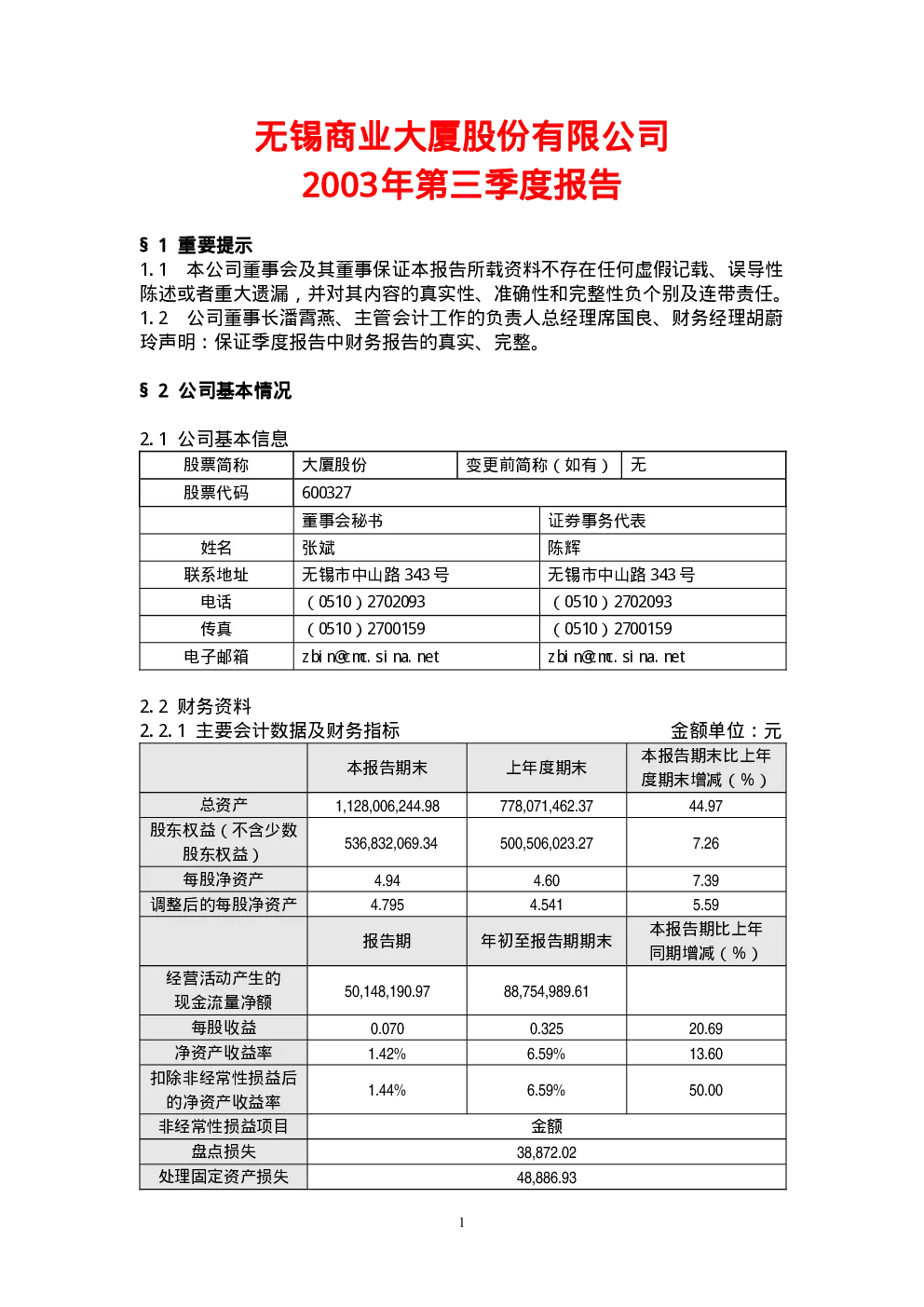 无锡商业大厦股份有限公司
2003年第三季度报告

§ 1 重要提示
1.1 本公司董事会及其董事保证本报告所载资料不存在任何虚假记载、误导性陈述或者重大遗漏，并对其内容的真实性、准确性和完整性负个别及连带责任。
1.2 公司董事长潘霄燕、主管会计工作的负责人总经理席国良、财务经理胡蔚玲声明：保证季度报告中财务报告的真实、完整。

§ 2 公司基本情况

2.1 公司基本信息

| 股票简称 | 大厦股份 | 变更前简称（如有） | 无 |
|---|---|---|---|
| 股票代码 | 600327 | | |
| | 董事会秘书 | 证券事务代表 | |
| 姓名 | 张斌 | 陈辉 | |
| 联系地址 | 无锡市中山路 343 号 | 无锡市中山路 343 号 | |
| 电话 | （0510）2702093 | （0510）2702093 | |
| 传真 | （0510）2700159 | （0510）2700159 | |
| 电子邮箱 | zbin@mc.sina.net | zbin@mc.sina.net | |

2.2 财务资料
2.2.1 主要会计数据及财务指标 金额单位：元

| | 本报告期末 | 上年度期末 | 本报告期末比上年度期末增减（%） |
|---|---|---|---|
| 总资产 | 1,128,006,244.98 | 778,071,462.37 | 44.97 |
| 股东权益（不含少数股东权益） | 536,832,069.34 | 500,506,023.27 | 7.26 |
| 每股净资产 | 4.94 | 4.60 | 7.39 |
| 调整后的每股净资产 | 4.795 | 4.541 | 5.59 |
| | 报告期 | 年初至报告期期末 | 本报告期比上年同期增减（%） |
| 经营活动产生的现金流量净额 | 50,148,190.97 | 88,754,989.61 | |
| 每股收益 | 0.070 | 0.325 | 20.69 |
| 净资产收益率 | 1.42% | 6.59% | 13.60 |
| 扣除非经常性损益后的净资产收益率 | 1.44% | 6.59% | 50.00 |
| 非经常性损益项目 | 金额 | | |
| 盘点损失 | 38,872.02 | | |
| 处理固定资产损失 | 48,886.93 | | |

1